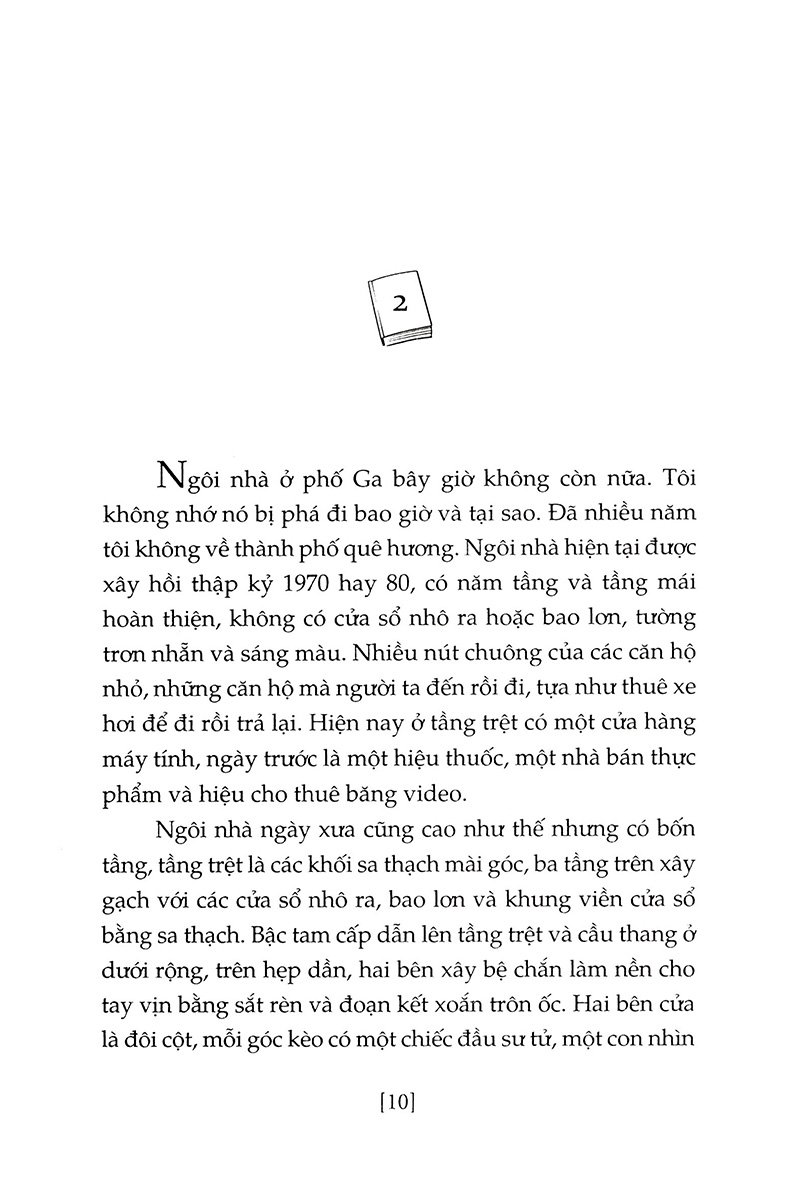 2

Ngôi nhà ở phố Ga bây giờ không còn nữa. Tôi không nhớ nó bị phá đi bao giờ và tại sao. Đã nhiều năm tôi không về thành phố quê hương. Ngôi nhà hiện tại được xây hồi thập kỷ 1970 hay 80, có năm tầng và tầng mái hoàn thiện, không có cửa sổ nhô ra hoặc bao lơn, tường trơn nhẵn và sáng màu. Nhiều nút chuông của các căn hộ nhỏ, những căn hộ mà người ta đến rồi đi, tựa như thuê xe hơi để đi rồi trả lại. Hiện nay ở tầng trệt có một cửa hàng máy tính, ngày trước là một hiệu thuốc, một nhà bán thực phẩm và hiệu cho thuê băng video.

Ngôi nhà ngày xưa cũng cao như thế nhưng có bốn tầng, tầng trệt là các khối sa thạch mài góc, ba tầng trên xây gạch với các cửa sổ nhô ra, bao lơn và khung viền cửa sổ bằng sa thạch. Bậc tam cấp dẫn lên tầng trệt và cầu thang ở dưới rộng, trên hẹp dần, hai bên xây bệ chắn làm nền cho tay vịn bằng sắt rèn và đoạn kết xoắn trôn ốc. Hai bên cửa là đôi cột, mỗi góc kèo có một chiếc đầu sư tử, một con nhìn

[10]